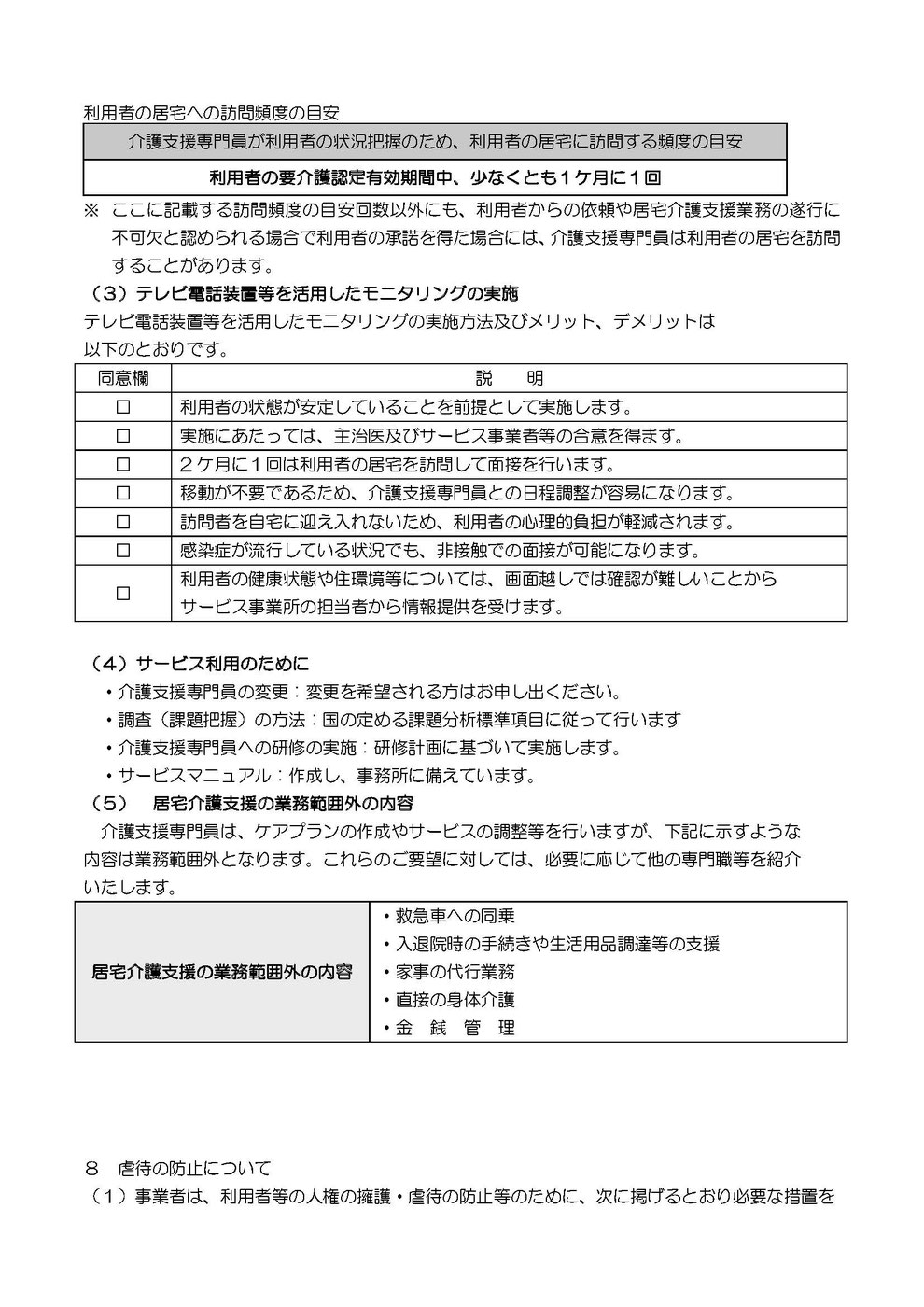 利用者の居宅への訪問頻度の目安

| 介護支援専門員が利用者の状況把握のため、利用者の居宅に訪問する頻度の目安 |
|---|
| 利用者の要介護認定有効期間中、少なくとも１ケ月に１回 |

※ ここに記載する訪問頻度の目安回数以外にも、利用者からの依頼や居宅介護支援業務の遂行に不可欠と認められる場合で利用者の承諾を得た場合には、介護支援専門員は利用者の居宅を訪問することがあります。

（３）テレビ電話装置等を活用したモニタリングの実施

テレビ電話装置等を活用したモニタリングの実施方法及びメリット、デメリットは以下のとおりです。

| 同意欄 | 説　明 |
|---|---|
| □ | 利用者の状態が安定していることを前提として実施します。 |
| □ | 実施にあたっては、主治医及びサービス事業者等の合意を得ます。 |
| □ | ２ケ月に１回は利用者の居宅を訪問して面接を行います。 |
| □ | 移動が不要であるため、介護支援専門員との日程調整が容易になります。 |
| □ | 訪問者を自宅に迎え入れないため、利用者の心理的負担が軽減されます。 |
| □ | 感染症が流行している状況でも、非接触での面接が可能になります。 |
| □ | 利用者の健康状態や住環境等については、画面越しでは確認が難しいことからサービス事業所の担当者から情報提供を受けます。 |

（４）サービス利用のために

・介護支援専門員の変更：変更を希望される方はお申し出ください。
・調査（課題把握）の方法：国の定める課題分析標準項目に従って行います
・介護支援専門員への研修の実施：研修計画に基づいて実施します。
・サービスマニュアル：作成し、事務所に備えています。

（５）　居宅介護支援の業務範囲外の内容

介護支援専門員は、ケアプランの作成やサービスの調整等を行いますが、下記に示すような内容は業務範囲外となります。これらのご要望に対しては、必要に応じて他の専門職等を紹介いたします。

| 居宅介護支援の業務範囲外の内容 | ・救急車への同乗<br>・入退院時の手続きや生活用品調達等の支援<br>・家事の代行業務<br>・直接の身体介護<br>・金　銭　管　理 |
|---|---|

８　虐待の防止について

（１）事業者は、利用者等の人権の擁護・虐待の防止等のために、次に掲げるとおり必要な措置を